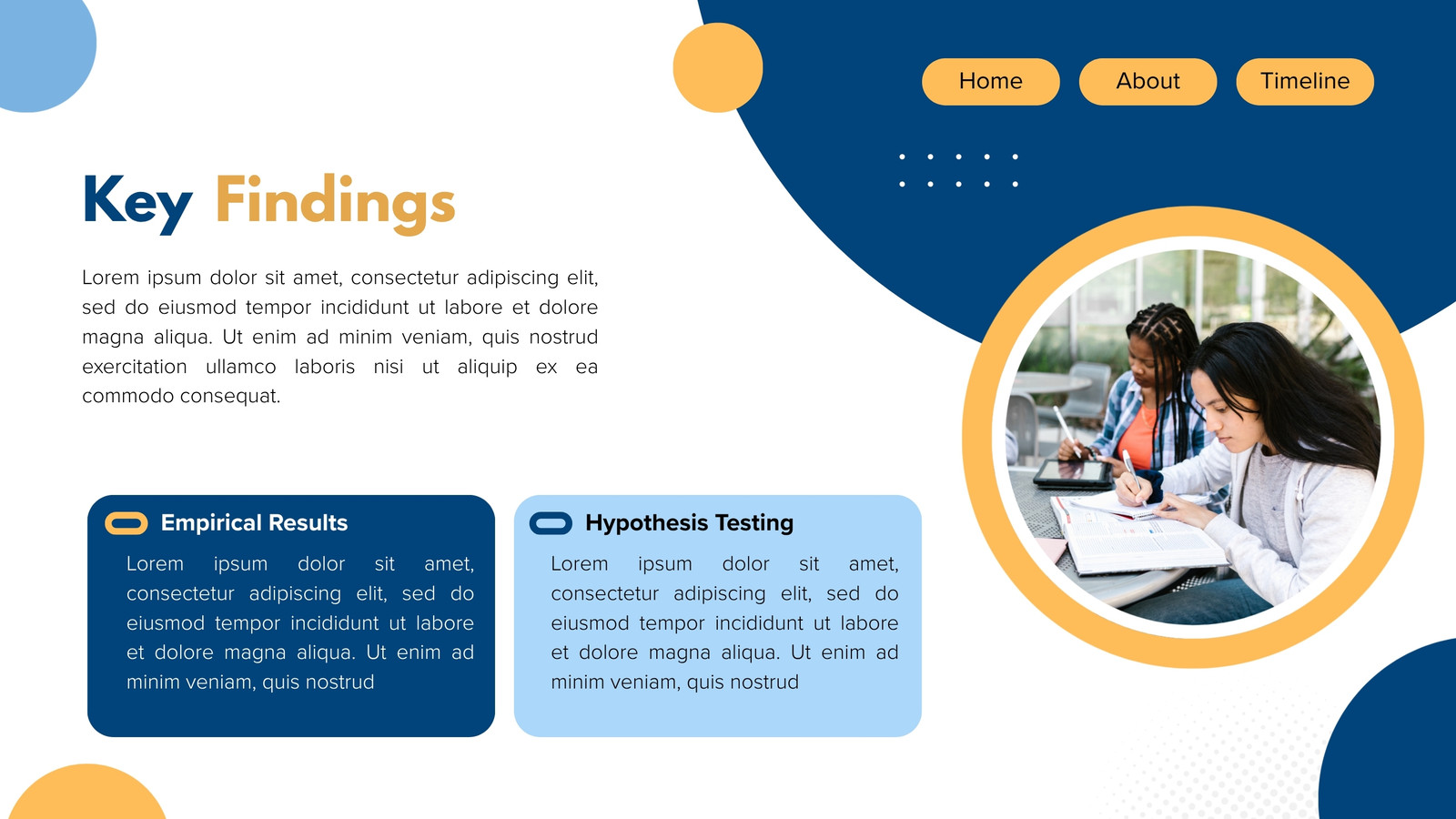 Home
About
Timeline

Key Findings

Lorem ipsum dolor sit amet, consectetur adipiscing elit, sed do eiusmod tempor incididunt ut labore et dolore magna aliqua. Ut enim ad minim veniam, quis nostrud exercitation ullamco laboris nisi ut aliquip ex ea commodo consequat.

Empirical Results

Lorem ipsum dolor sit amet, consectetur adipiscing elit, sed do eiusmod tempor incididunt ut labore et dolore magna aliqua. Ut enim ad minim veniam, quis nostrud

Hypothesis Testing

Lorem ipsum dolor sit amet, consectetur adipiscing elit, sed do eiusmod tempor incididunt ut labore et dolore magna aliqua. Ut enim ad minim veniam, quis nostrud